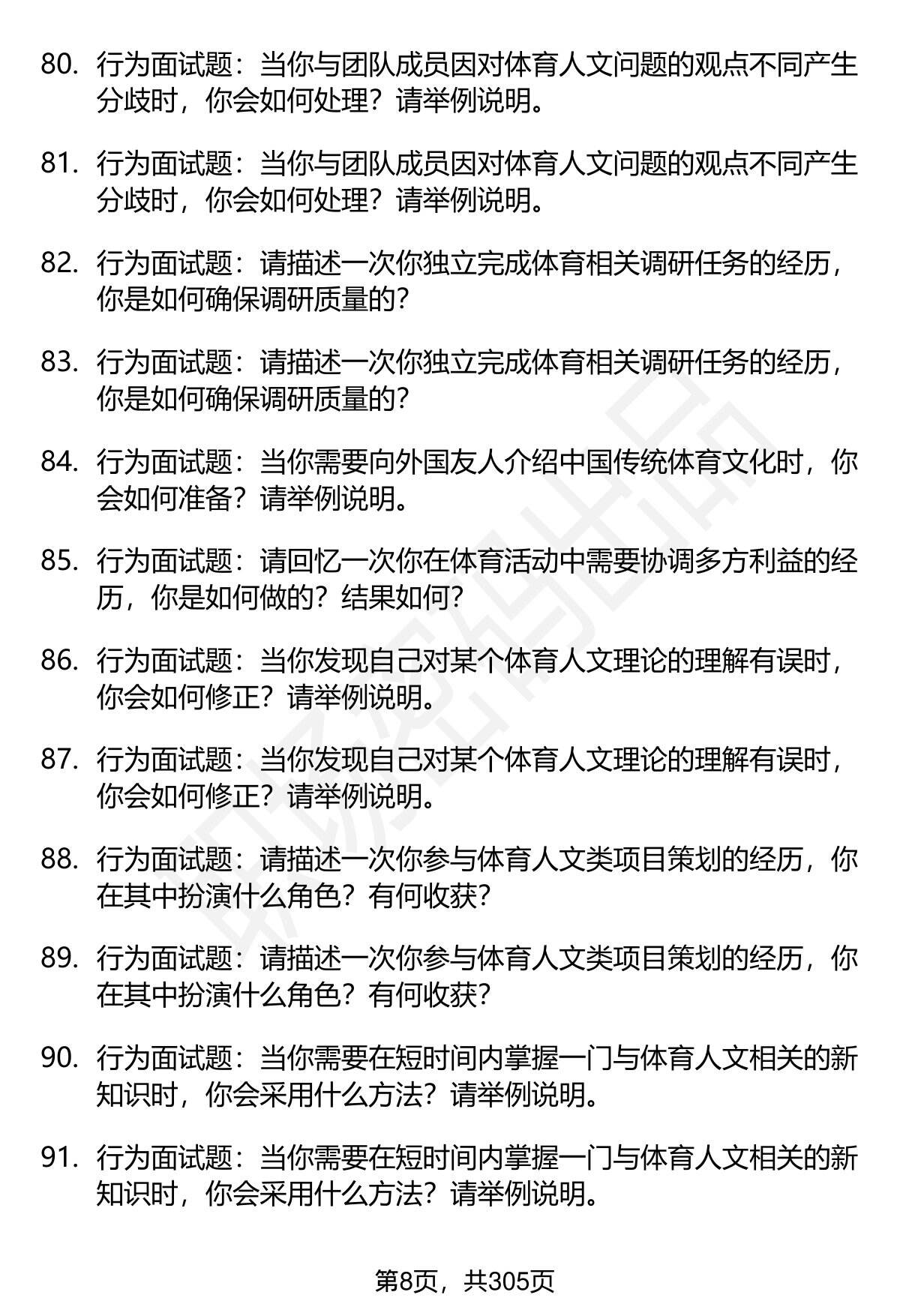 80. 行为面试题：当你与团队成员因对体育人文问题的观点不同产生分歧时，你会如何处理？请举例说明。

81. 行为面试题：当你与团队成员因对体育人文问题的观点不同产生分歧时，你会如何处理？请举例说明。

82. 行为面试题：请描述一次你独立完成体育相关调研任务的经历，你是如何确保调研质量的？

83. 行为面试题：请描述一次你独立完成体育相关调研任务的经历，你是如何确保调研质量的？

84. 行为面试题：当你需要向外国友人介绍中国传统体育文化时，你会如何准备？请举例说明。

85. 行为面试题：请回忆一次你在体育活动中需要协调多方利益的经历，你是如何做的？结果如何？

86. 行为面试题：当你发现自己对某个体育人文理论的理解有误时，你会如何修正？请举例说明。

87. 行为面试题：当你发现自己对某个体育人文理论的理解有误时，你会如何修正？请举例说明。

88. 行为面试题：请描述一次你参与体育人文类项目策划的经历，你在其中扮演什么角色？有何收获？

89. 行为面试题：请描述一次你参与体育人文类项目策划的经历，你在其中扮演什么角色？有何收获？

90. 行为面试题：当你需要在短时间内掌握一门与体育人文相关的新知识时，你会采用什么方法？请举例说明。

91. 行为面试题：当你需要在短时间内掌握一门与体育人文相关的新知识时，你会采用什么方法？请举例说明。

第8页，共305页